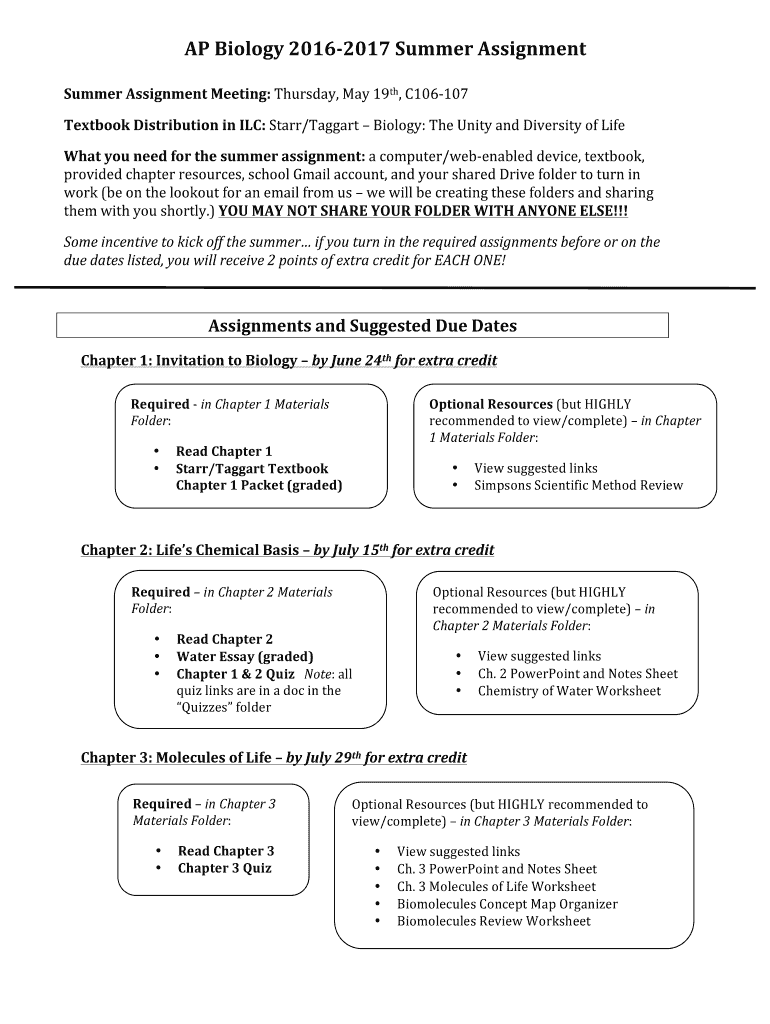 AP Biology 2016-2017 Summer Assignment

Summer Assignment Meeting: Thursday, May 19th, C106-107

Textbook Distribution in ILC: Starr/Taggart – Biology: The Unity and Diversity of Life

What you need for the summer assignment: a computer/web-enabled device, textbook, provided chapter resources, school Gmail account, and your shared Drive folder to turn in work (be on the lookout for an email from us – we will be creating these folders and sharing them with you shortly.) YOU MAY NOT SHARE YOUR FOLDER WITH ANYONE ELSE!!!

Some incentive to kick off the summer… if you turn in the required assignments before or on the due dates listed, you will receive 2 points of extra credit for EACH ONE!

Assignments and Suggested Due Dates

Chapter 1: Invitation to Biology – by June 24th for extra credit

Required - in Chapter 1 Materials Folder:

• Read Chapter 1
• Starr/Taggart Textbook Chapter 1 Packet (graded)

Optional Resources (but HIGHLY recommended to view/complete) – in Chapter 1 Materials Folder:

• View suggested links
• Simpsons Scientific Method Review

Chapter 2: Life's Chemical Basis – by July 15th for extra credit

Required – in Chapter 2 Materials Folder:

• Read Chapter 2
• Water Essay (graded)
• Chapter 1 & 2 Quiz Note: all quiz links are in a doc in the "Quizzes" folder

Optional Resources (but HIGHLY recommended to view/complete) – in Chapter 2 Materials Folder:

• View suggested links
• Ch. 2 PowerPoint and Notes Sheet
• Chemistry of Water Worksheet

Chapter 3: Molecules of Life – by July 29th for extra credit

Required – in Chapter 3 Materials Folder:

• Read Chapter 3
• Chapter 3 Quiz

Optional Resources (but HIGHLY recommended to view/complete) – in Chapter 3 Materials Folder:

• View suggested links
• Ch. 3 PowerPoint and Notes Sheet
• Ch. 3 Molecules of Life Worksheet
• Biomolecules Concept Map Organizer
• Biomolecules Review Worksheet